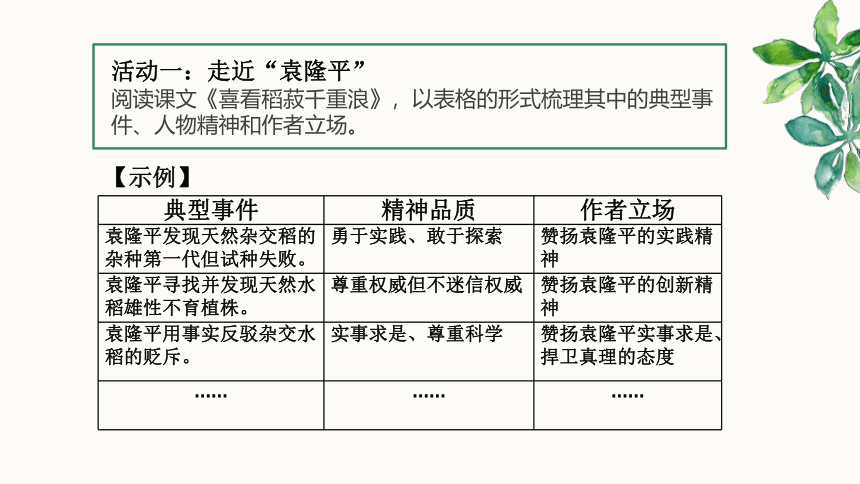 活动一：走近“袁隆平”
阅读课文《喜看稻菽千重浪》，以表格的形式梳理其中的典型事件、人物精神和作者立场。

【示例】

| 典型事件 | 精神品质 | 作者立场 |
|---|---|---|
| 袁隆平发现天然杂交稻的杂种第一代但试种失败。 | 勇于实践、敢于探索 | 赞扬袁隆平的实践精神 |
| 袁隆平寻找并发现天然水稻雄性不育植株。 | 尊重权威但不迷信权威 | 赞扬袁隆平的创新精神 |
| 袁隆平用事实反驳杂交水稻的贬斥。 | 实事求是、尊重科学 | 赞扬袁隆平实事求是、捍卫真理的态度 |
| …… | …… | …… |